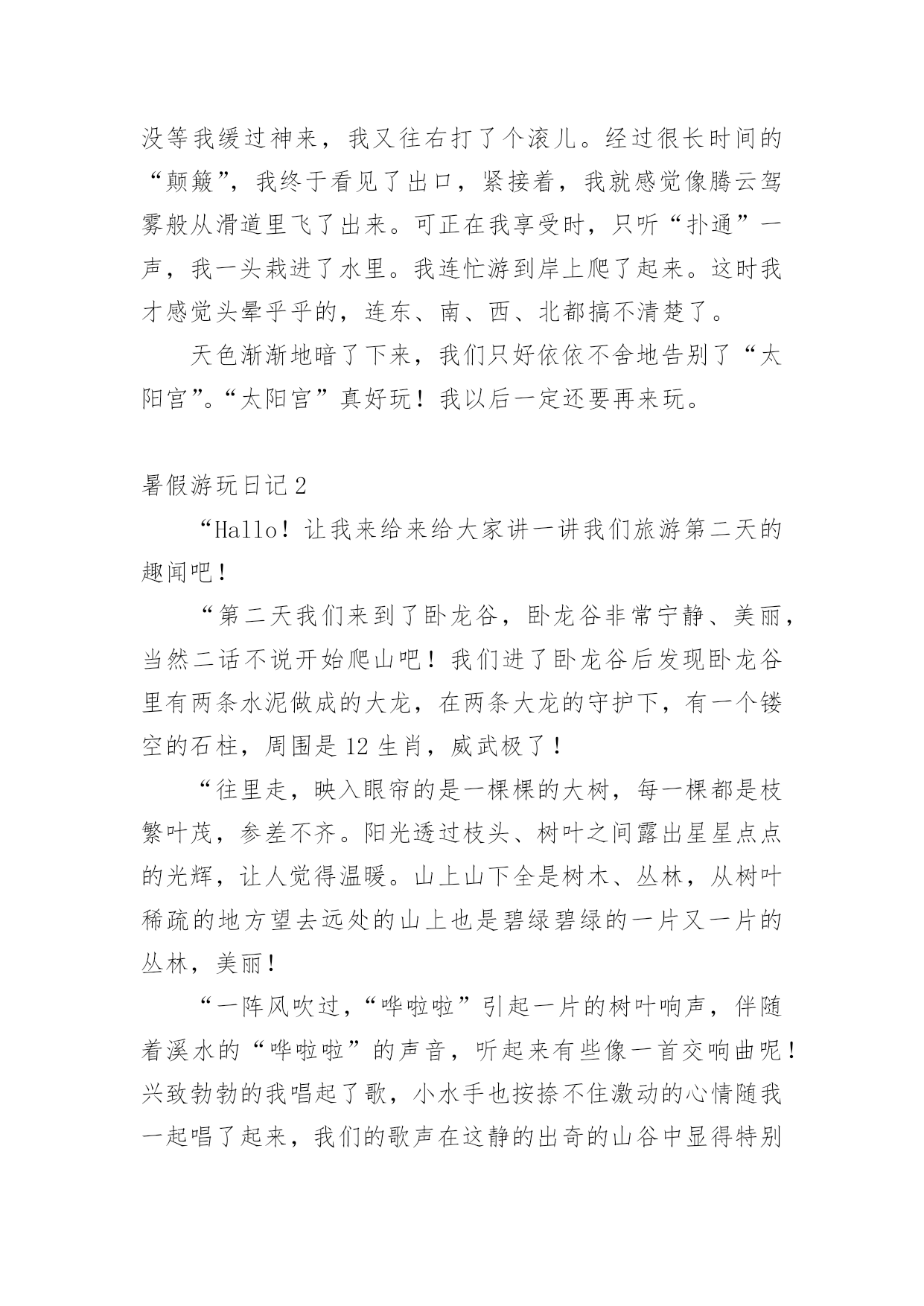 没等我缓过神来，我又往右打了个滚儿。经过很长时间的“颠簸”，我终于看见了出口，紧接着，我就感觉像腾云驾雾般从滑道里飞了出来。可正在我享受时，只听“扑通”一声，我一头栽进了水里。我连忙游到岸上爬了起来。这时我才感觉头晕乎乎的，连东、南、西、北都搞不清楚了。

天色渐渐地暗了下来，我们只好依依不舍地告别了“太阳宫”。“太阳宫”真好玩！我以后一定还要再来玩。

暑假游玩日记2

“Hallo！让我来给来给大家讲一讲我们旅游第二天的趣闻吧！

“第二天我们来到了卧龙谷，卧龙谷非常宁静、美丽，当然二话不说开始爬山吧！我们进了卧龙谷后发现卧龙谷里有两条水泥做成的大龙，在两条大龙的守护下，有一个镂空的石柱，周围是12生肖，威武极了！

“往里走，映入眼帘的是一棵棵的大树，每一棵都是枝繁叶茂，参差不齐。阳光透过枝头、树叶之间露出星星点点的光辉，让人觉得温暖。山上山下全是树木、丛林，从树叶稀疏的地方望去远处的山上也是碧绿碧绿的一片又一片的丛林，美丽！

“一阵风吹过，“哗啦啦”引起一片的树叶响声，伴随着溪水的“哗啦啦”的声音，听起来有些像一首交响曲呢！兴致勃勃的我唱起了歌，小水手也按捺不住激动的心情随我一起唱了起来，我们的歌声在这静的出奇的山谷中显得特别